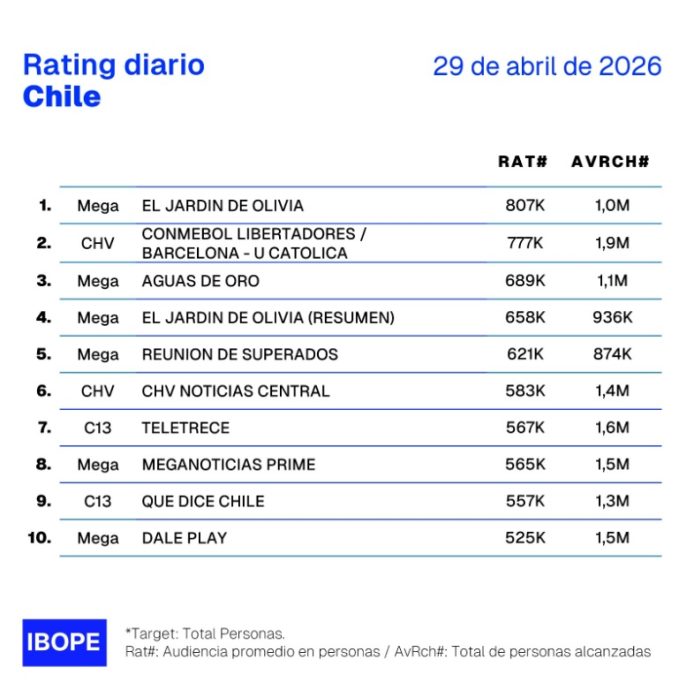 Rating diario
Chile

29 de abril de 2026

| | | | RAT# | AVRCH# |
|---|---|---|---|---|
| 1. | Mega | EL JARDIN DE OLIVIA | 807K | 1,0M |
| 2. | CHV | CONMEBOL LIBERTADORES / BARCELONA - U CATOLICA | 777K | 1,9M |
| 3. | Mega | AGUAS DE ORO | 689K | 1,1M |
| 4. | Mega | EL JARDIN DE OLIVIA (RESUMEN) | 658K | 936K |
| 5. | Mega | REUNION DE SUPERADOS | 621K | 874K |
| 6. | CHV | CHV NOTICIAS CENTRAL | 583K | 1,4M |
| 7. | C13 | TELETRECE | 567K | 1,6M |
| 8. | Mega | MEGANOTICIAS PRIME | 565K | 1,5M |
| 9. | C13 | QUE DICE CHILE | 557K | 1,3M |
| 10. | Mega | DALE PLAY | 525K | 1,5M |

IBOPE

*Target: Total Personas.
Rat#: Audiencia promedio en personas / AvRch#: Total de personas alcanzadas